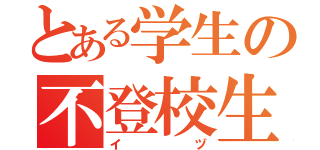 とある学生の
不登校生
イ　ヅ